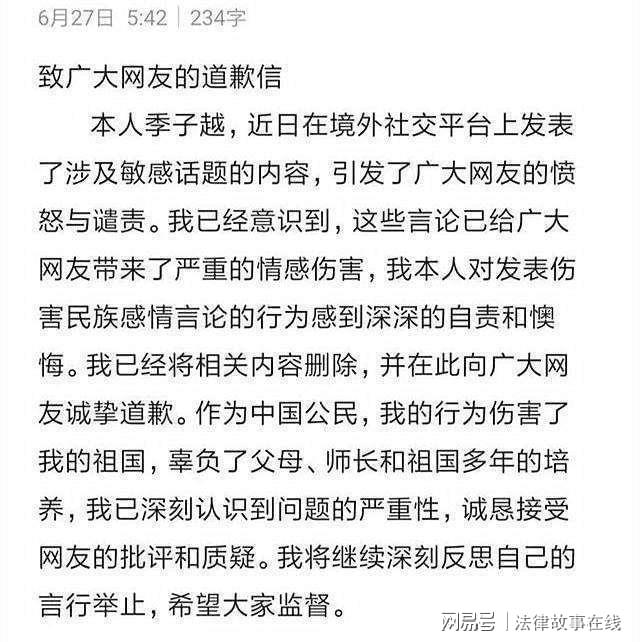 6月27日 5:42 | 234字

致广大网友的道歉信

本人季子越，近日在境外社交平台上发表了涉及敏感话题的内容，引发了广大网友的愤怒与谴责。我已经意识到，这些言论已给广大网友带来了严重的情感伤害，我本人对发表伤害民族感情言论的行为感到深深的自责和懊悔。我已经将相关内容删除，并在此向广大网友诚挚道歉。作为中国公民，我的行为伤害了我的祖国，辜负了父母、师长和祖国多年的培养，我已深刻认识到问题的严重性，诚恳接受网友的批评和质疑。我将继续深刻反思自己的言行举止，希望大家监督。

网易号 | 法律故事在线